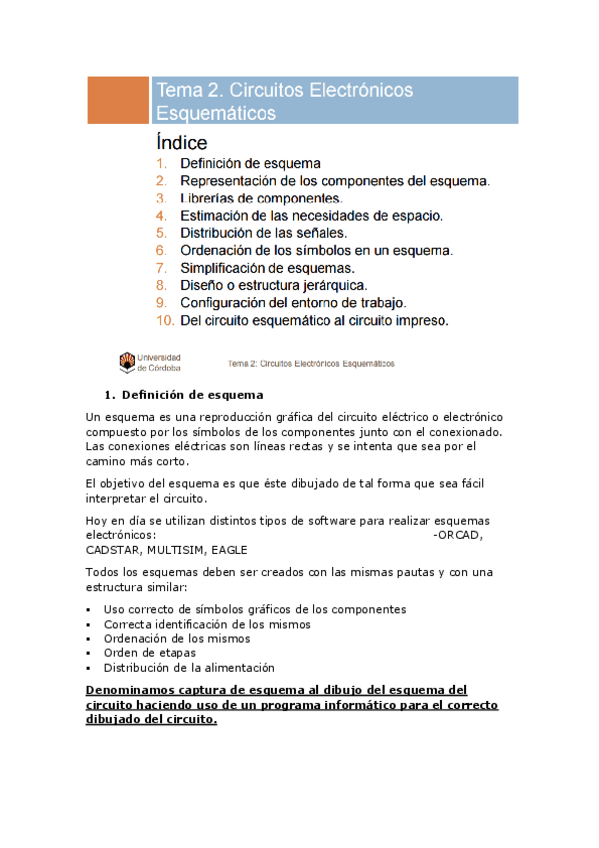 Tema 2. Circuitos Electrónicos Esquemáticos

Índice

1. Definición de esquema
2. Representación de los componentes del esquema.
3. Librerías de componentes.
4. Estimación de las necesidades de espacio.
5. Distribución de las señales.
6. Ordenación de los símbolos en un esquema.
7. Simplificación de esquemas.
8. Diseño o estructura jerárquica.
9. Configuración del entorno de trabajo.
10. Del circuito esquemático al circuito impreso.

Universidad de Córdoba

Tema 2: Circuitos Electrónicos Esquemáticos

1. Definición de esquema

Un esquema es una reproducción gráfica del circuito eléctrico o electrónico compuesto por los símbolos de los componentes junto con el conexionado. Las conexiones eléctricas son líneas rectas y se intenta que sea por el camino más corto.

El objetivo del esquema es que éste dibujado de tal forma que sea fácil interpretar el circuito.

Hoy en día se utilizan distintos tipos de software para realizar esquemas electrónicos: -ORCAD, CADSTAR, MULTISIM, EAGLE

Todos los esquemas deben ser creados con las mismas pautas y con una estructura similar:

▪ Uso correcto de símbolos gráficos de los componentes
▪ Correcta identificación de los mismos
▪ Ordenación de los mismos
▪ Orden de etapas
▪ Distribución de la alimentación

Denominamos captura de esquema al dibujo del esquema del circuito haciendo uso de un programa informático para el correcto dibujado del circuito.